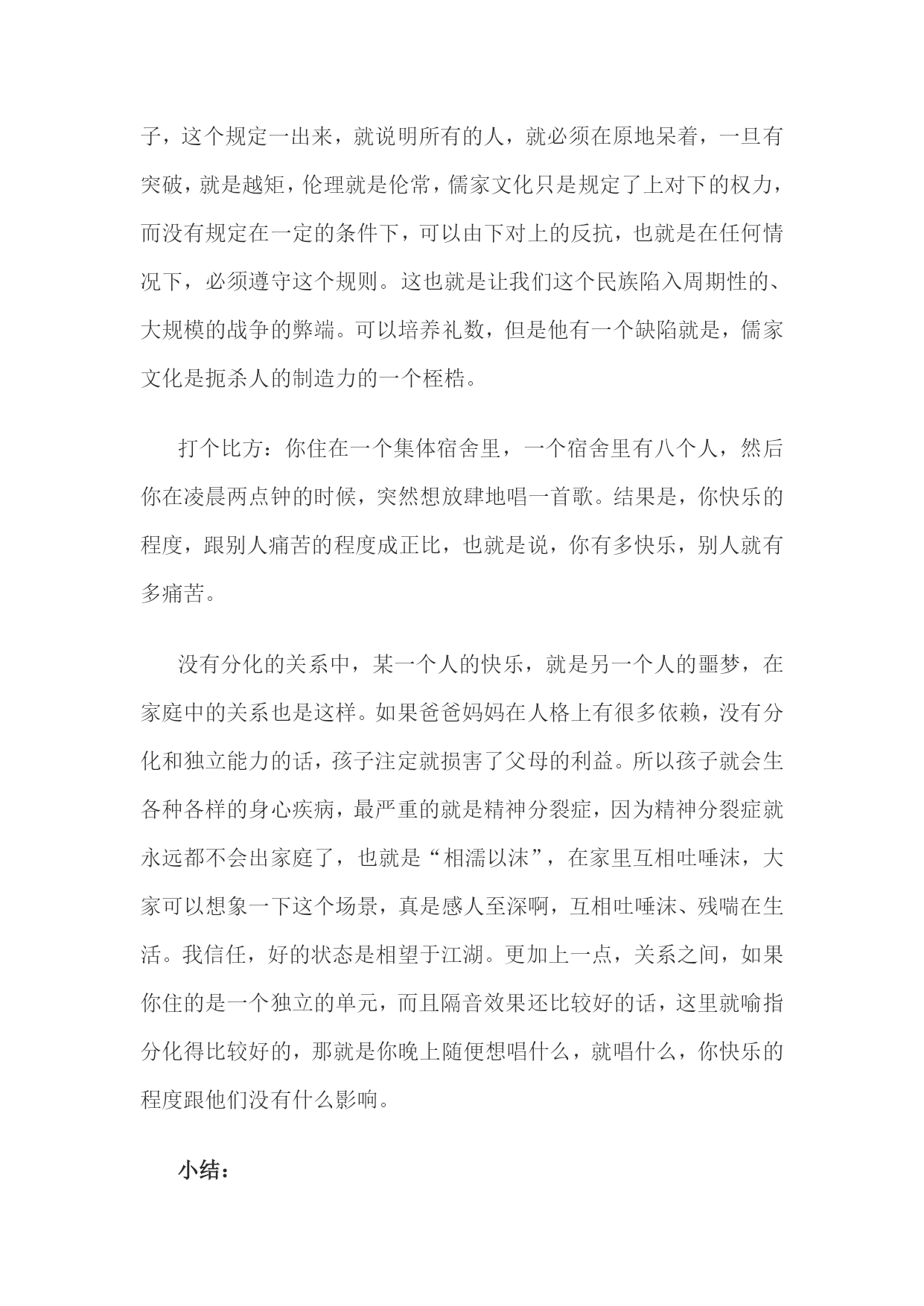 子，这个规定一出来，就说明所有的人，就必须在原地呆着，一旦有突破，就是越矩，伦理就是伦常，儒家文化只是规定了上对下的权力，而没有规定在一定的条件下，可以由下对上的反抗，也就是在任何情况下，必须遵守这个规则。这也就是让我们这个民族陷入周期性的、大规模的战争的弊端。可以培养礼数，但是他有一个缺陷就是，儒家文化是扼杀人的制造力的一个桎梏。

打个比方：你住在一个集体宿舍里，一个宿舍里有八个人，然后你在凌晨两点钟的时候，突然想放肆地唱一首歌。结果是，你快乐的程度，跟别人痛苦的程度成正比，也就是说，你有多快乐，别人就有多痛苦。

没有分化的关系中，某一个人的快乐，就是另一个人的噩梦，在家庭中的关系也是这样。如果爸爸妈妈在人格上有很多依赖，没有分化和独立能力的话，孩子注定就损害了父母的利益。所以孩子就会生各种各样的身心疾病，最严重的就是精神分裂症，因为精神分裂症就永远都不会出家庭了，也就是“相濡以沫”，在家里互相吐唾沫，大家可以想象一下这个场景，真是感人至深啊，互相吐唾沫、残喘在生活。我信任，好的状态是相望于江湖。更加上一点，关系之间，如果你住的是一个独立的单元，而且隔音效果还比较好的话，这里就喻指分化得比较好的，那就是你晚上随便想唱什么，就唱什么，你快乐的程度跟他们没有什么影响。

小结：